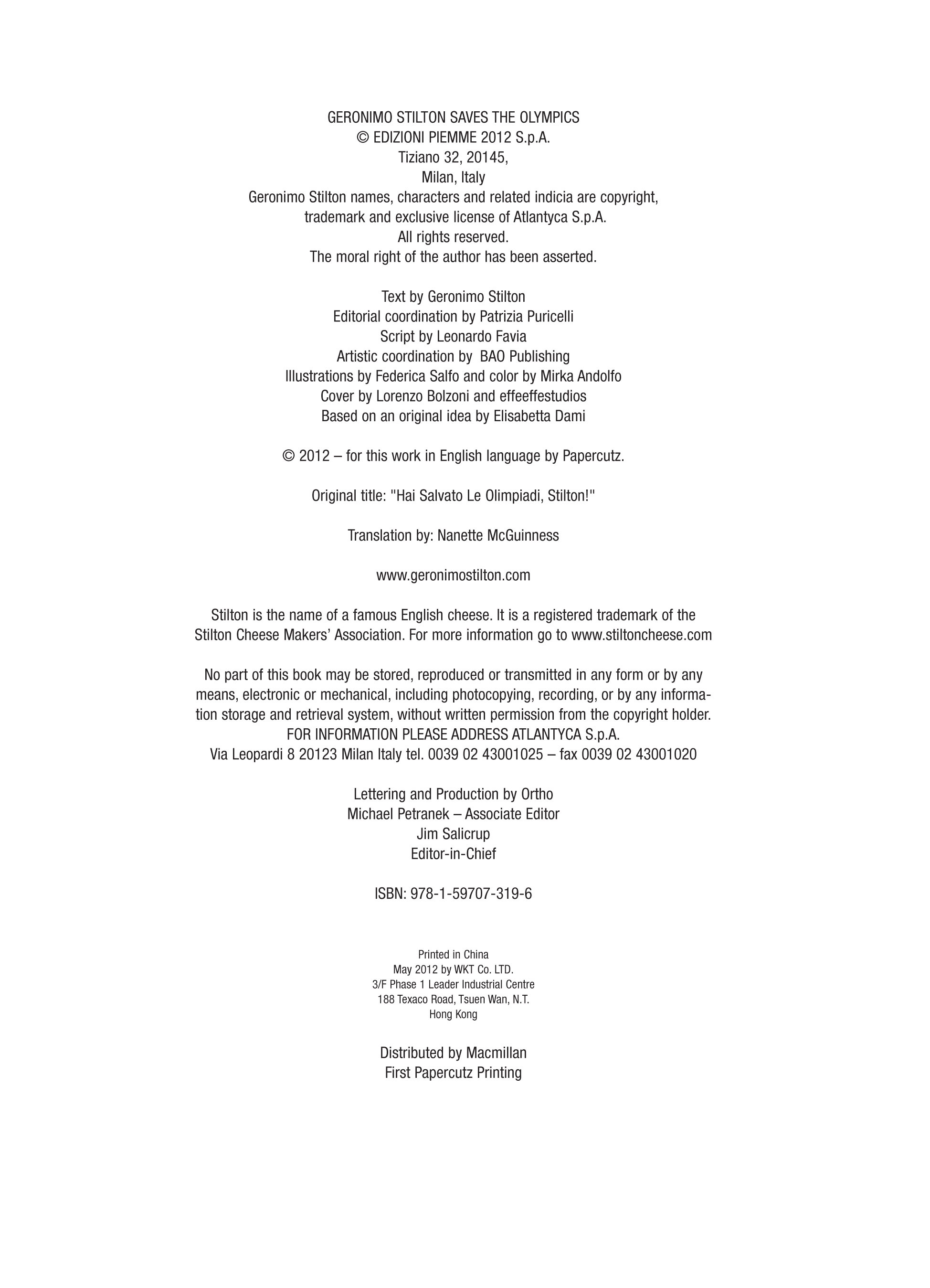 GERONIMO STILTON SAVES THE OLYMPICS
© EDIZIONI PIEMME 2012 S.p.A.
Tiziano 32, 20145,
Milan, Italy
Geronimo Stilton names, characters and related indicia are copyright, trademark and exclusive license of Atlantyca S.p.A.
All rights reserved.
The moral right of the author has been asserted.

Text by Geronimo Stilton
Editorial coordination by Patrizia Puricelli
Script by Leonardo Favia
Artistic coordination by BAO Publishing
Illustrations by Federica Salfo and color by Mirka Andolfo
Cover by Lorenzo Bolzoni and effeeffestudios
Based on an original idea by Elisabetta Dami

© 2012 – for this work in English language by Papercutz.

Original title: "Hai Salvato Le Olimpiadi, Stilton!"

Translation by: Nanette McGuinness

www.geronimostilton.com

Stilton is the name of a famous English cheese. It is a registered trademark of the Stilton Cheese Makers' Association. For more information go to www.stiltoncheese.com

No part of this book may be stored, reproduced or transmitted in any form or by any means, electronic or mechanical, including photocopying, recording, or by any information storage and retrieval system, without written permission from the copyright holder.
FOR INFORMATION PLEASE ADDRESS ATLANTYCA S.p.A.
Via Leopardi 8 20123 Milan Italy tel. 0039 02 43001025 – fax 0039 02 43001020

Lettering and Production by Ortho
Michael Petranek – Associate Editor
Jim Salicrup
Editor-in-Chief

ISBN: 978-1-59707-319-6

Printed in China
May 2012 by WKT Co. LTD.
3/F Phase 1 Leader Industrial Centre
188 Texaco Road, Tsuen Wan, N.T.
Hong Kong

Distributed by Macmillan
First Papercutz Printing